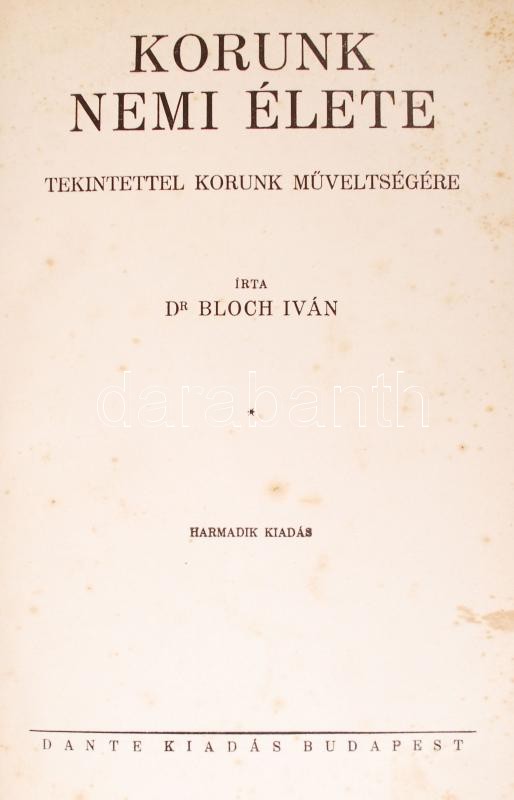 KORUNK
NEMI ÉLETE

TEKINTETTEL KORUNK MŰVELTSÉGÉRE

ÍRTA
DR BLOCH IVÁN

*

HARMADIK KIADÁS

DANTE KIADÁS BUDAPEST

darabanth